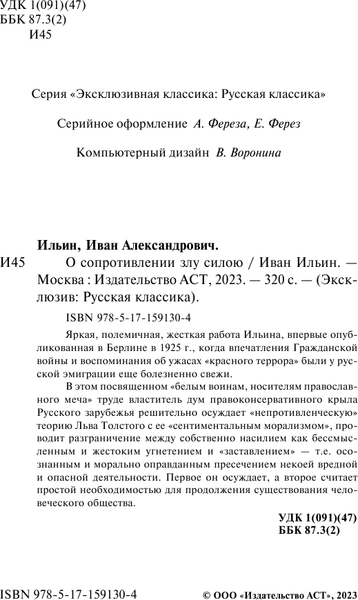 УДК 1(091)(47)
ББК 87.3(2)
И45

Серия «Эксклюзивная классика: Русская классика»

Серийное оформление А. Фереза, Е. Ферез

Компьютерный дизайн В. Воронина

Ильин, Иван Александрович.
И45 О сопротивлении злу силою / Иван Ильин. — Москва : Издательство АСТ, 2023. — 320 с. — (Эксклюзив: Русская классика).

ISBN 978-5-17-159130-4

Яркая, полемичная, жесткая работа Ильина, впервые опубликованная в Берлине в 1925 г., когда впечатления Гражданской войны и воспоминания об ужасах «красного террора» были у русской эмиграции еще болезненно свежи.

В этом посвященном «белым воинам, носителям православного меча» труде властитель дум правоконсервативного крыла Русского зарубежья решительно осуждает «непротивленческую» теорию Льва Толстого с ее «сентиментальным морализмом», проводит разграничение между собственно насилием как бессмысленным и жестоким угнетением и «заставлением» — т.е. осознанным и морально оправданным пресечением некоей вредной и опасной деятельности. Первое он осуждает, а второе считает простой необходимостью для продолжения существования человеческого общества.

УДК 1(091)(47)
ББК 87.3(2)

ISBN 978-5-17-159130-4

© ООО «Издательство АСТ», 2023